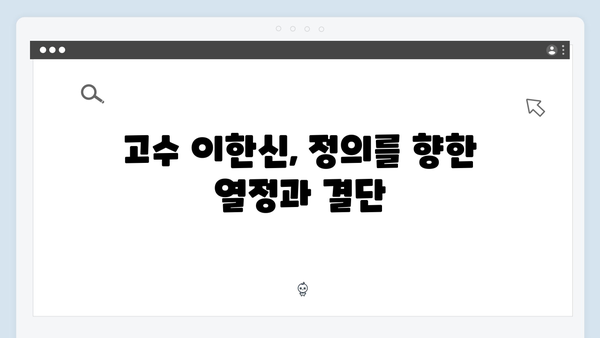 고수 이한신, 정의를 향한 열정과 결단